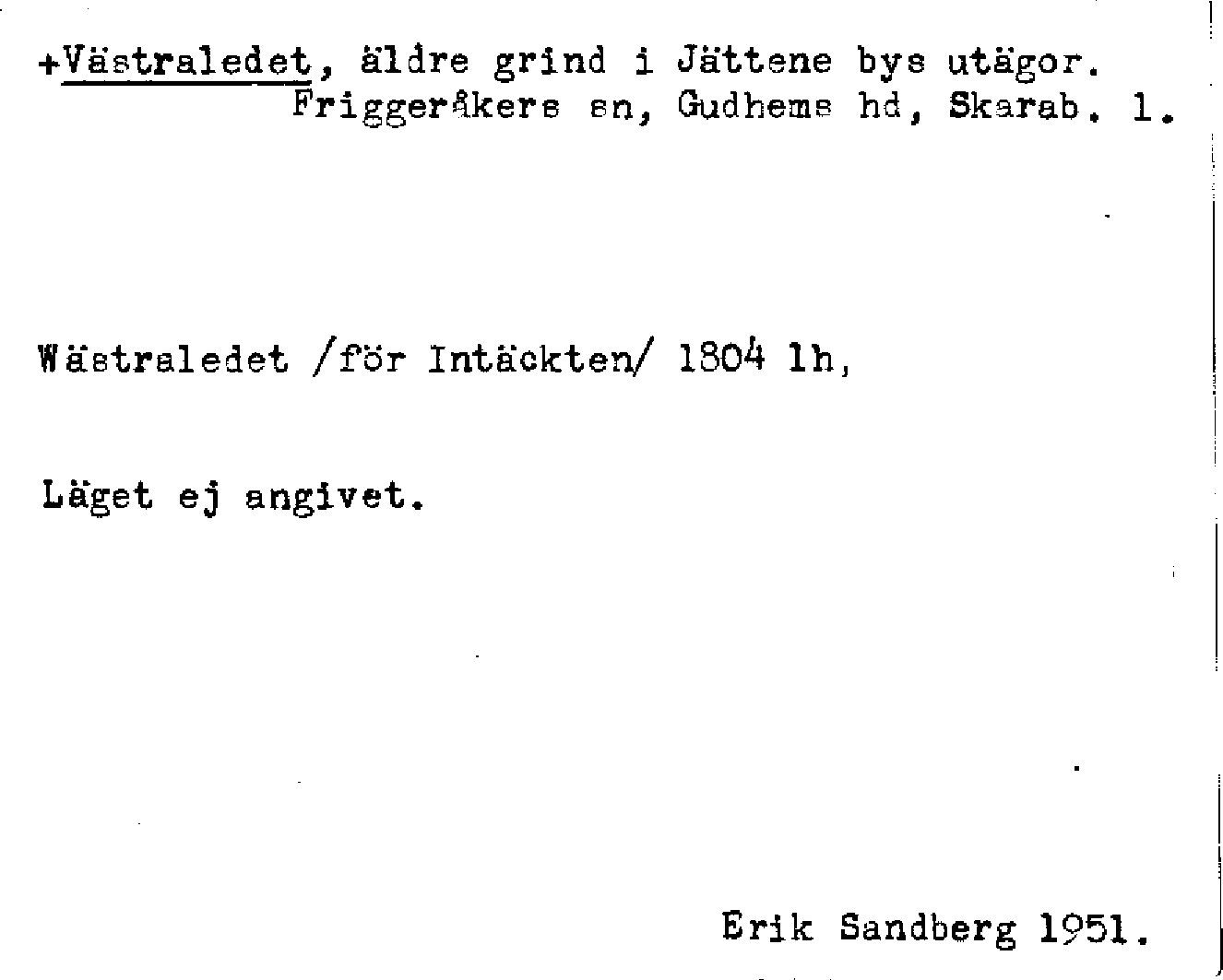 +Västraledet, äldre grind i Jättene bys utägor.
Friggeråkers sn, Gudhems hd, Skarab. l.

Wästraledet /för Intäckten/ 1804 lh,

Läget ej angivet.

Erik Sandberg 1951.